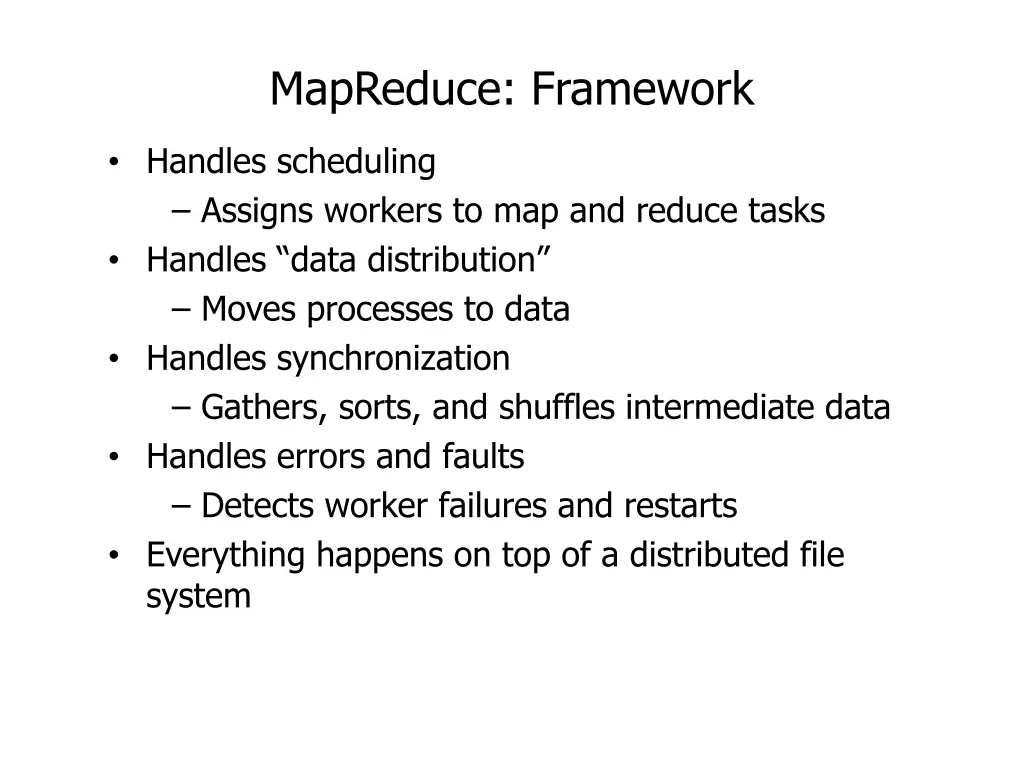 MapReduce: Framework

• Handles scheduling
  – Assigns workers to map and reduce tasks
• Handles “data distribution”
  – Moves processes to data
• Handles synchronization
  – Gathers, sorts, and shuffles intermediate data
• Handles errors and faults
  – Detects worker failures and restarts
• Everything happens on top of a distributed file system